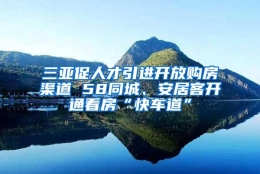 三亚促人才引进开放购房渠道 58同城、安居客开通看房“快车道”